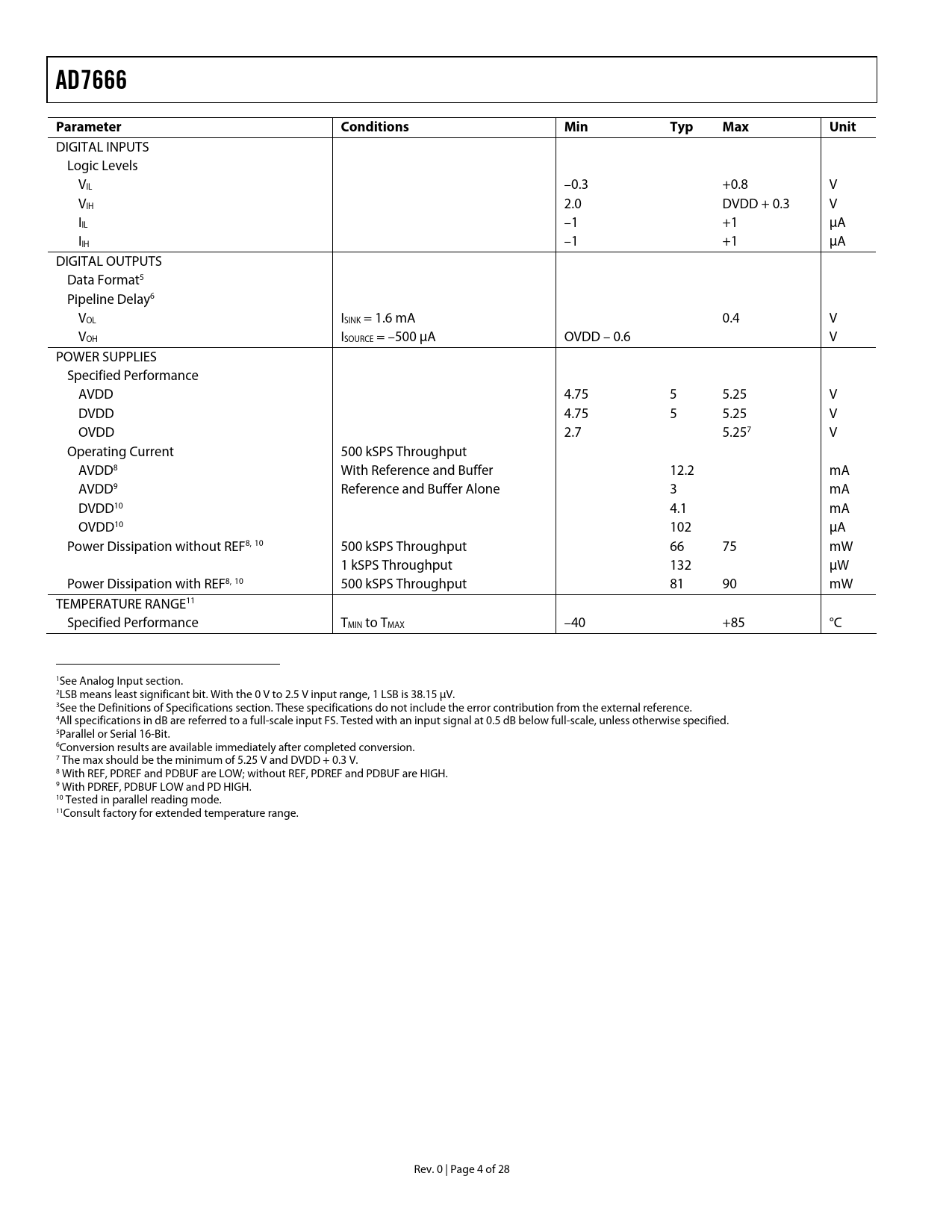 AD7666

| Parameter | Conditions | Min | Typ | Max | Unit |
|---|---|---|---|---|---|
| DIGITAL INPUTS | | | | | |
| Logic Levels | | | | | |
| $V_{IL}$ | | –0.3 | | +0.8 | V |
| $V_{IH}$ | | 2.0 | | DVDD + 0.3 | V |
| $I_{IL}$ | | –1 | | +1 | μA |
| $I_{IH}$ | | –1 | | +1 | μA |
| DIGITAL OUTPUTS | | | | | |
| Data Format$^5$ | | | | | |
| Pipeline Delay$^6$ | | | | | |
| $V_{OL}$ | $I_{SINK}$ = 1.6 mA | | | 0.4 | V |
| $V_{OH}$ | $I_{SOURCE}$ = –500 μA | OVDD – 0.6 | | | V |
| POWER SUPPLIES | | | | | |
| Specified Performance | | | | | |
| AVDD | | 4.75 | 5 | 5.25 | V |
| DVDD | | 4.75 | 5 | 5.25 | V |
| OVDD | | 2.7 | | 5.25$^7$ | V |
| Operating Current | 500 kSPS Throughput | | | | |
| AVDD$^8$ | With Reference and Buffer | | 12.2 | | mA |
| AVDD$^9$ | Reference and Buffer Alone | | 3 | | mA |
| DVDD$^{10}$ | | | 4.1 | | mA |
| OVDD$^{10}$ | | | 102 | | μA |
| Power Dissipation without REF$^{8, 10}$ | 500 kSPS Throughput | | 66 | 75 | mW |
| | 1 kSPS Throughput | | 132 | | μW |
| Power Dissipation with REF$^{8, 10}$ | 500 kSPS Throughput | | 81 | 90 | mW |
| TEMPERATURE RANGE$^{11}$ | | | | | |
| Specified Performance | $T_{MIN}$ to $T_{MAX}$ | –40 | | +85 | °C |

$^1$See Analog Input section.
$^2$LSB means least significant bit. With the 0 V to 2.5 V input range, 1 LSB is 38.15 μV.
$^3$See the Definitions of Specifications section. These specifications do not include the error contribution from the external reference.
$^4$All specifications in dB are referred to a full-scale input FS. Tested with an input signal at 0.5 dB below full-scale, unless otherwise specified.
$^5$Parallel or Serial 16-Bit.
$^6$Conversion results are available immediately after completed conversion.
$^7$ The max should be the minimum of 5.25 V and DVDD + 0.3 V.
$^8$ With REF, PDREF and PDBUF are LOW; without REF, PDREF and PDBUF are HIGH.
$^9$ With PDREF, PDBUF LOW and PD HIGH.
$^{10}$ Tested in parallel reading mode.
$^{11}$Consult factory for extended temperature range.

Rev. 0 | Page 4 of 28